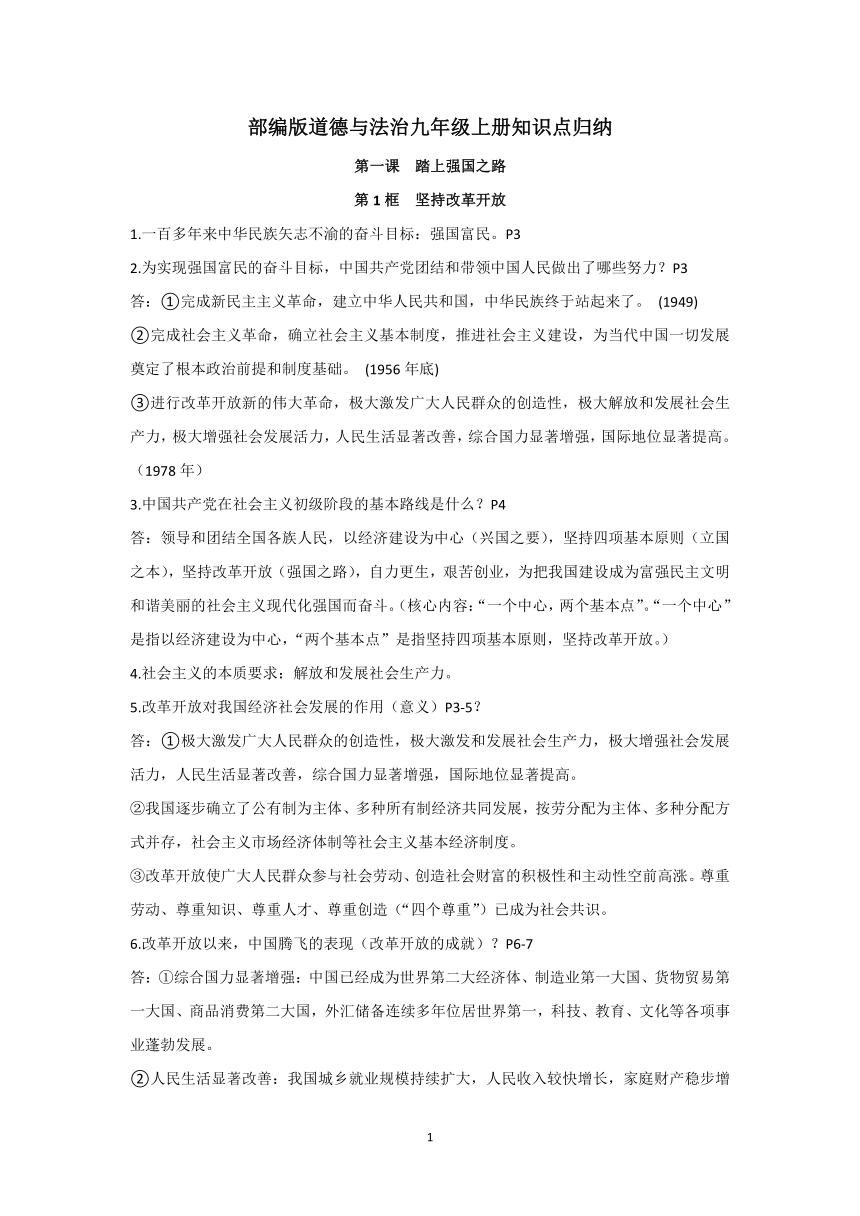 部编版道德与法治九年级上册知识点归纳

第一课　踏上强国之路

第 1 框　坚持改革开放

1.一百多年来中华民族矢志不渝的奋斗目标：强国富民。P3

2.为实现强国富民的奋斗目标，中国共产党团结和带领中国人民做出了哪些努力？P3

答：①完成新民主主义革命，建立中华人民共和国，中华民族终于站起来了。 (1949)

②完成社会主义革命，确立社会主义基本制度，推进社会主义建设，为当代中国一切发展奠定了根本政治前提和制度基础。 (1956 年底)

③进行改革开放新的伟大革命，极大激发广大人民群众的创造性，极大解放和发展社会生产力，极大增强社会发展活力，人民生活显著改善，综合国力显著增强，国际地位显著提高。（1978 年）

3.中国共产党在社会主义初级阶段的基本路线是什么？P4

答：领导和团结全国各族人民，以经济建设为中心（兴国之要），坚持四项基本原则（立国之本），坚持改革开放（强国之路），自力更生，艰苦创业，为把我国建设成为富强民主文明和谐美丽的社会主义现代化强国而奋斗。（核心内容：“一个中心，两个基本点”。“一个中心”是指以经济建设为中心，“两个基本点”是指坚持四项基本原则，坚持改革开放。）

4.社会主义的本质要求：解放和发展社会生产力。

5.改革开放对我国经济社会发展的作用（意义）P3-5？

答：①极大激发广大人民群众的创造性，极大激发和发展社会生产力，极大增强社会发展活力，人民生活显著改善，综合国力显著增强，国际地位显著提高。

②我国逐步确立了公有制为主体、多种所有制经济共同发展，按劳分配为主体、多种分配方式并存，社会主义市场经济体制等社会主义基本经济制度。

③改革开放使广大人民群众参与社会劳动、创造社会财富的积极性和主动性空前高涨。尊重劳动、尊重知识、尊重人才、尊重创造（“四个尊重”）已成为社会共识。

6.改革开放以来，中国腾飞的表现（改革开放的成就）？P6-7

答：①综合国力显著增强：中国已经成为世界第二大经济体、制造业第一大国、货物贸易第一大国、商品消费第二大国，外汇储备连续多年位居世界第一，科技、教育、文化等各项事业蓬勃发展。

②人民生活显著改善：我国城乡就业规模持续扩大，人民收入较快增长，家庭财产稳步增

1